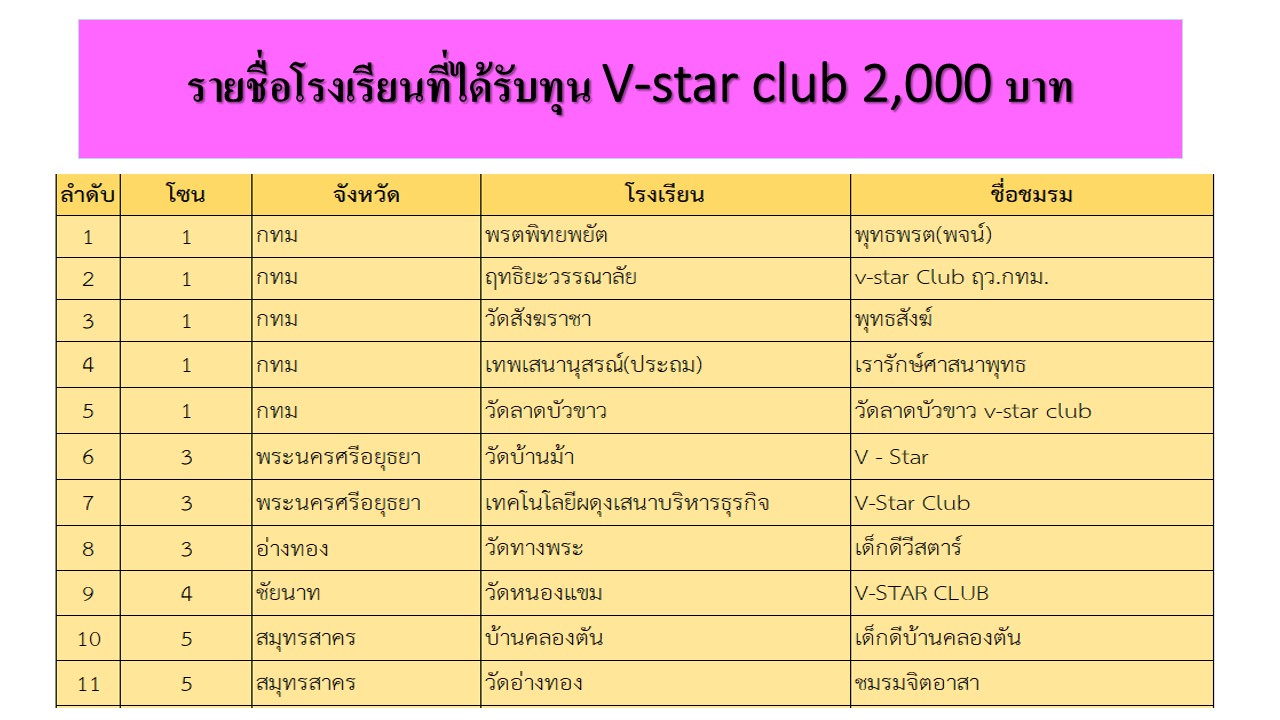 รายชื่อโรงเรียนที่ได้รับทุน V-star club 2,000 บาท

| ลำดับ | โซน | จังหวัด | โรงเรียน | ชื่อชมรม |
|---|---|---|---|---|
| 1 | 1 | กทม | พรตพิทยพยัต | พุทธพรต(พจน์) |
| 2 | 1 | กทม | ฤทธิยะวรรณาลัย | v-star Club ฤว.กทม. |
| 3 | 1 | กทม | วัดสังฆราชา | พุทธสังฆ์ |
| 4 | 1 | กทม | เทพเสนานุสรณ์(ประถม) | เรารักษ์ศาสนาพุทธ |
| 5 | 1 | กทม | วัดลาดบัวขาว | วัดลาดบัวขาว v-star club |
| 6 | 3 | พระนครศรีอยุธยา | วัดบ้านม้า | V - Star |
| 7 | 3 | พระนครศรีอยุธยา | เทคโนโลยีผดุงเสนาบริหารธุรกิจ | V-Star Club |
| 8 | 3 | อ่างทอง | วัดทางพระ | เด็กดีวีสตาร์ |
| 9 | 4 | ชัยนาท | วัดหนองแขม | V-STAR CLUB |
| 10 | 5 | สมุทรสาคร | บ้านคลองตัน | เด็กดีบ้านคลองตัน |
| 11 | 5 | สมุทรสาคร | วัดอ่างทอง | ชมรมจิตอาสา |